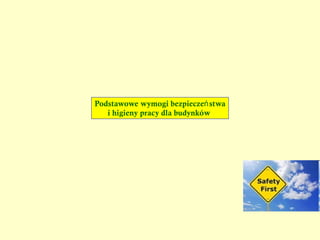 Podstawowe wymogi bezpieczeństwa i higieny pracy dla budynków

Safety First